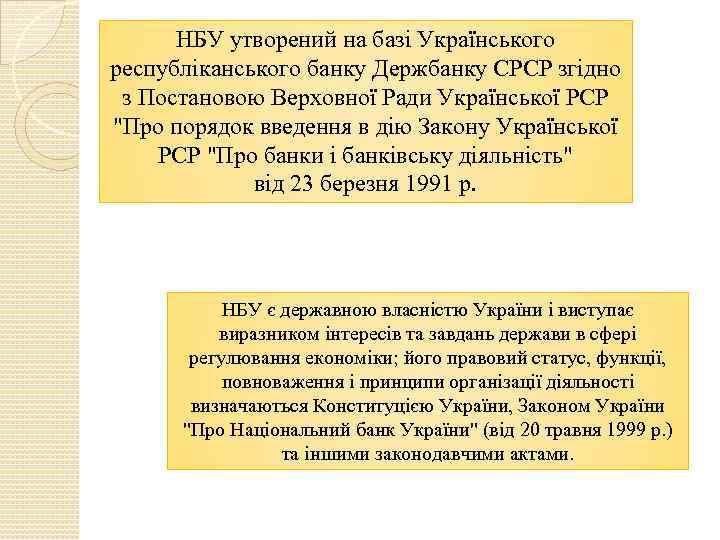 НБУ утворений на базі Українського республіканського банку Держбанку СРСР згідно з Постановою Верховної Ради Української РСР "Про порядок введення в дію Закону Української РСР "Про банки і банківську діяльність" від 23 березня 1991 р.

НБУ є державною власністю України і виступає виразником інтересів та завдань держави в сфері регулювання економіки; його правовий статус, функції, повноваження і принципи організації діяльності визначаються Конституцією України, Законом України "Про Національний банк України" (від 20 травня 1999 р.) та іншими законодавчими актами.